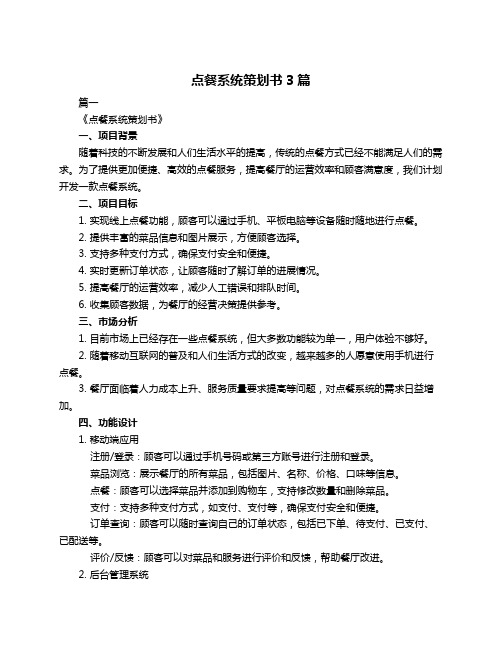 点餐系统策划书 3 篇

篇一

《点餐系统策划书》

一、项目背景

随着科技的不断发展和人们生活水平的提高，传统的点餐方式已经不能满足人们的需求。为了提供更加便捷、高效的点餐服务，提高餐厅的运营效率和顾客满意度，我们计划开发一款点餐系统。

二、项目目标

1. 实现线上点餐功能，顾客可以通过手机、平板电脑等设备随时随地进行点餐。

2. 提供丰富的菜品信息和图片展示，方便顾客选择。

3. 支持多种支付方式，确保支付安全和便捷。

4. 实时更新订单状态，让顾客随时了解订单的进展情况。

5. 提高餐厅的运营效率，减少人工错误和排队时间。

6. 收集顾客数据，为餐厅的经营决策提供参考。

三、市场分析

1. 目前市场上已经存在一些点餐系统，但大多数功能较为单一，用户体验不够好。

2. 随着移动互联网的普及和人们生活方式的改变，越来越多的人愿意使用手机进行点餐。

3. 餐厅面临着人力成本上升、服务质量要求提高等问题，对点餐系统的需求日益增加。

四、功能设计

1. 移动端应用

注册/登录：顾客可以通过手机号码或第三方账号进行注册和登录。

菜品浏览：展示餐厅的所有菜品，包括图片、名称、价格、口味等信息。

点餐：顾客可以选择菜品并添加到购物车，支持修改数量和删除菜品。

支付：支持多种支付方式，如支付、支付等，确保支付安全和便捷。

订单查询：顾客可以随时查询自己的订单状态，包括已下单、待支付、已支付、已配送等。

评价/反馈：顾客可以对菜品和服务进行评价和反馈，帮助餐厅改进。

2. 后台管理系统